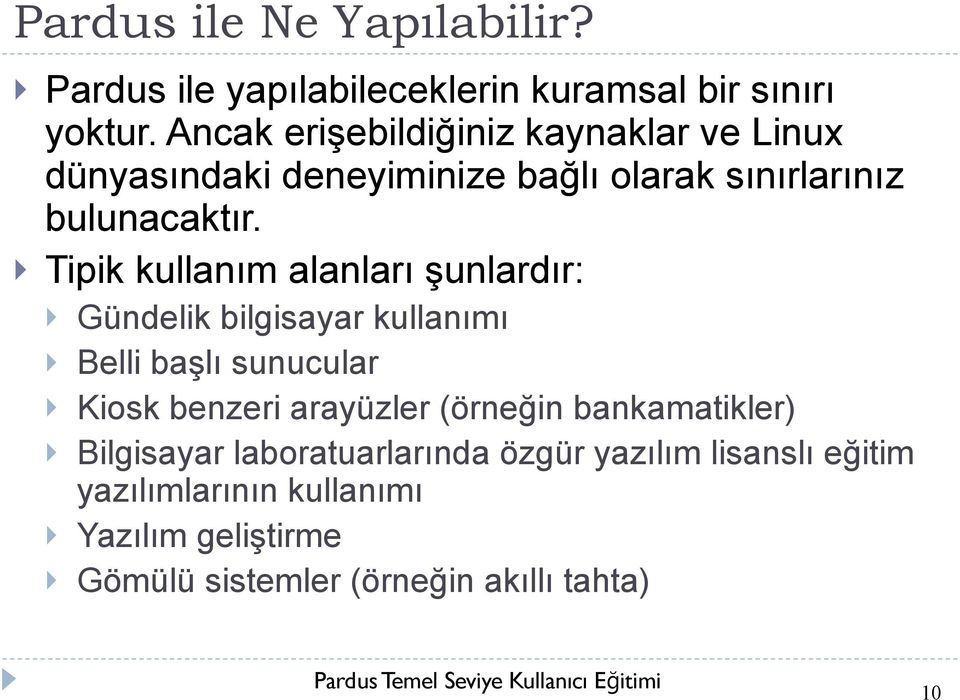 Pardus ile Ne Yapılabilir?

Pardus ile yapılabileceklerin kuramsal bir sınırı yoktur. Ancak erişebildiğiniz kaynaklar ve Linux dünyasındaki deneyiminize bağlı olarak sınırlarınız bulunacaktır.

Tipik kullanım alanları şunlardır:

Gündelik bilgisayar kullanımı

Belli başlı sunucular

Kiosk benzeri arayüzler (örneğin bankamatikler)

Bilgisayar laboratuarlarında özgür yazılım lisanslı eğitim yazılımlarının kullanımı

Yazılım geliştirme

Gömülü sistemler (örneğin akıllı tahta)

Pardus Temel Seviye Kullanıcı Eğitimi

10